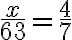 $\frac{x}{63} = \frac{4}{7}$